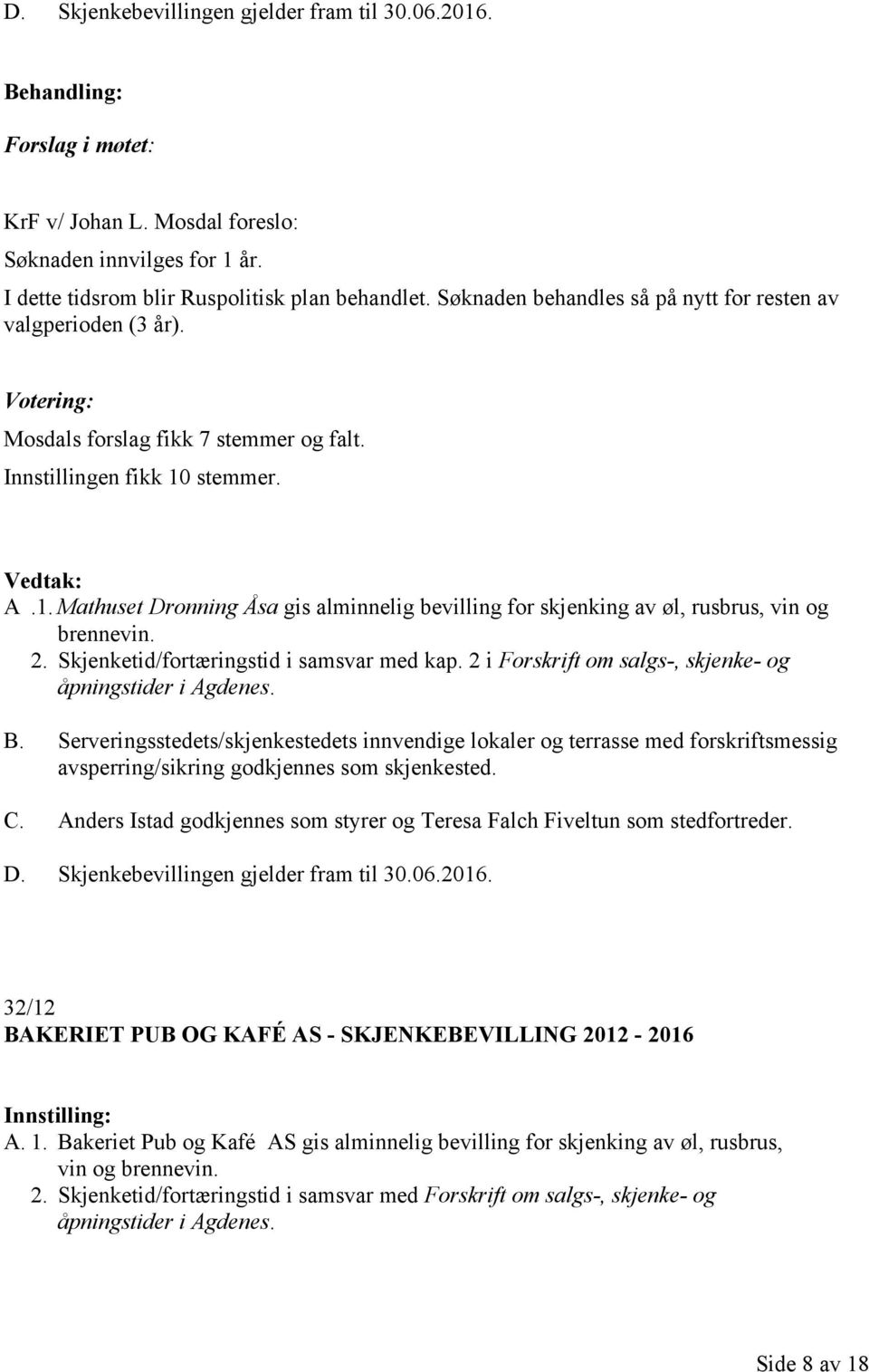 D. Skjenkebevillingen gjelder fram til 30.06.2016.

Behandling:

Forslag i møtet:

KrF v/ Johan L. Mosdal foreslo:
Søknaden innvilges for 1 år.
I dette tidsrom blir Ruspolitisk plan behandlet. Søknaden behandles så på nytt for resten av valgperioden (3 år).

Votering:
Mosdals forslag fikk 7 stemmer og falt.
Innstillingen fikk 10 stemmer.

Vedtak:
A .1. Mathuset Dronning Åsa gis alminnelig bevilling for skjenking av øl, rusbrus, vin og brennevin.
2. Skjenketid/fortæringstid i samsvar med kap. 2 i Forskrift om salgs-, skjenke- og åpningstider i Agdenes.

B. Serveringsstedets/skjenkestedets innvendige lokaler og terrasse med forskriftsmessig avsperring/sikring godkjennes som skjenkested.

C. Anders Istad godkjennes som styrer og Teresa Falch Fiveltun som stedfortreder.

D. Skjenkebevillingen gjelder fram til 30.06.2016.

32/12
BAKERIET PUB OG KAFÉ AS - SKJENKEBEVILLING 2012 - 2016

Innstilling:
A. 1. Bakeriet Pub og Kafé AS gis alminnelig bevilling for skjenking av øl, rusbrus, vin og brennevin.
2. Skjenketid/fortæringstid i samsvar med Forskrift om salgs-, skjenke- og åpningstider i Agdenes.

Side 8 av 18